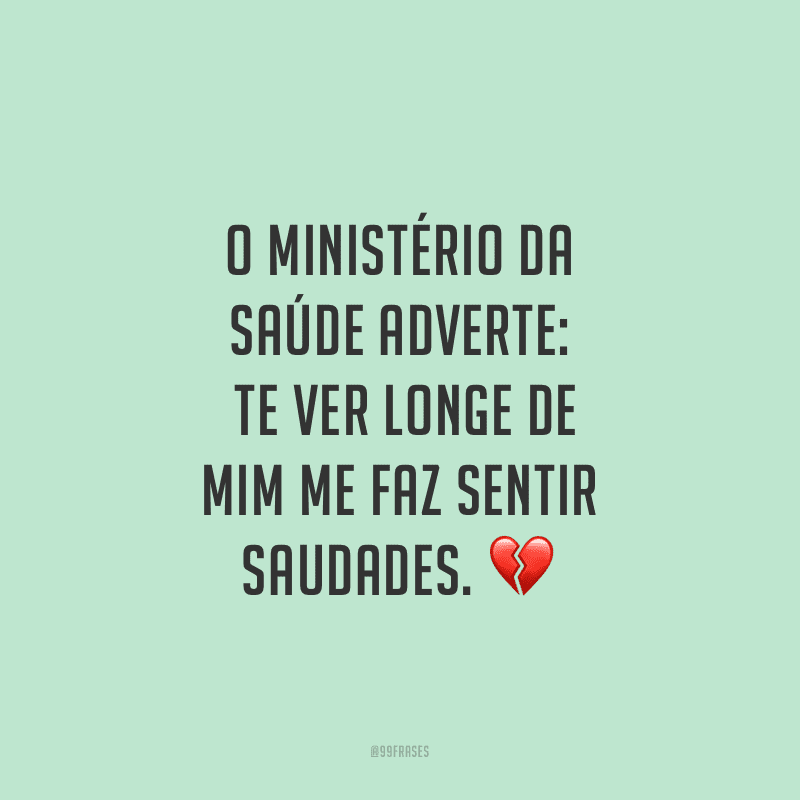 O MINISTÉRIO DA SAÚDE ADVERTE:
TE VER LONGE DE MIM ME FAZ SENTIR SAUDADES. 💔

@99FRASES